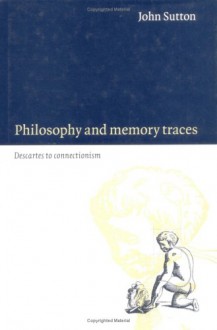 Copyrighted Material

John Sutton

Philosophy and memory traces

Descartes to connectionism

Copyrighted Material